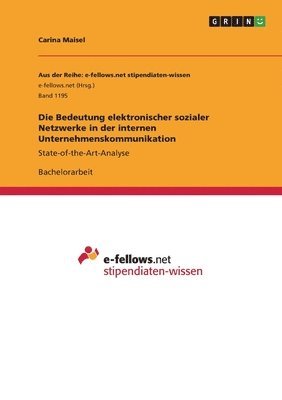 GRIN

Carina Maisel

Aus der Reihe: e-fellows.net stipendiaten-wissen
e-fellows.net (Hrsg.)
Band 1195

Die Bedeutung elektronischer sozialer Netzwerke in der internen Unternehmenskommunikation

State-of-the-Art-Analyse

Bachelorarbeit

e-fellows.net
stipendiaten-wissen